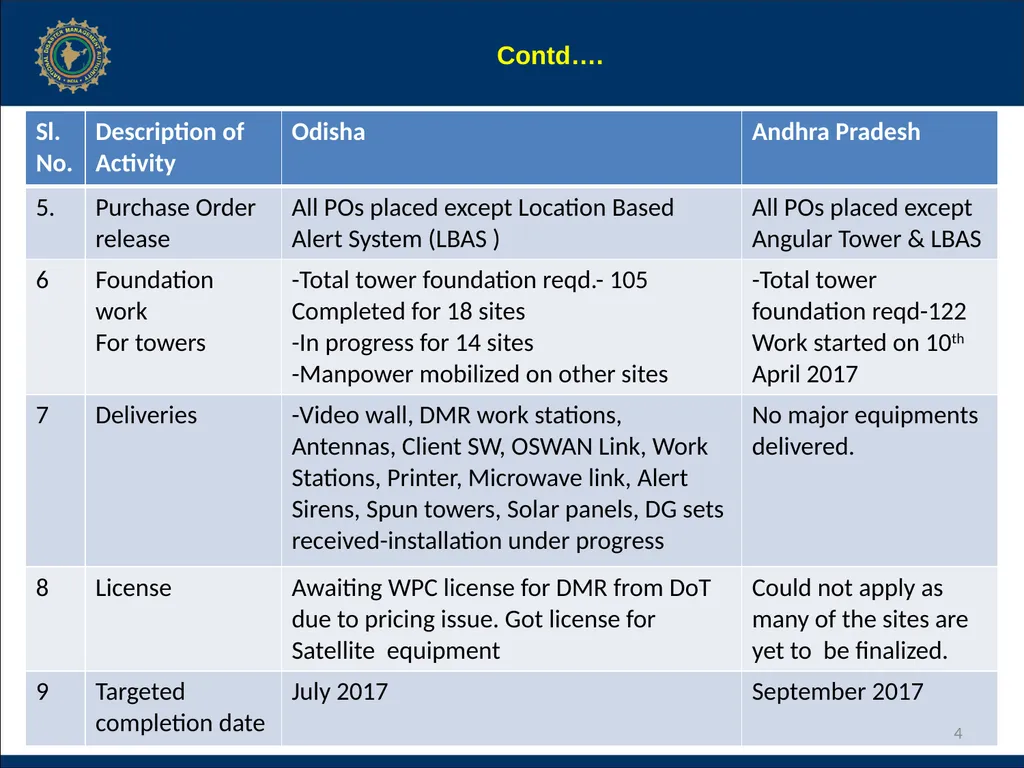 NATIONAL DISASTER MANAGEMENT AUTHORITY INDIA

Contd….

| Sl. No. | Description of Activity | Odisha | Andhra Pradesh |
|---|---|---|---|
| 5. | Purchase Order release | All POs placed except Location Based Alert System (LBAS ) | All POs placed except Angular Tower & LBAS |
| 6 | Foundation work For towers | -Total tower foundation reqd.- 105 Completed for 18 sites -In progress for 14 sites -Manpower mobilized on other sites | -Total tower foundation reqd-122 Work started on 10$^{th}$ April 2017 |
| 7 | Deliveries | -Video wall, DMR work stations, Antennas, Client SW, OSWAN Link, Work Stations, Printer, Microwave link, Alert Sirens, Spun towers, Solar panels, DG sets received-installation under progress | No major equipments delivered. |
| 8 | License | Awaiting WPC license for DMR from DoT due to pricing issue. Got license for Satellite equipment | Could not apply as many of the sites are yet to be finalized. |
| 9 | Targeted completion date | July 2017 | September 2017 |

4